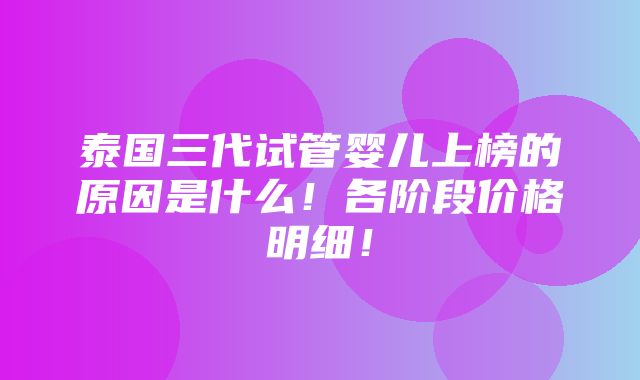 泰国三代试管婴儿上榜的原因是什么！各阶段价格明细！